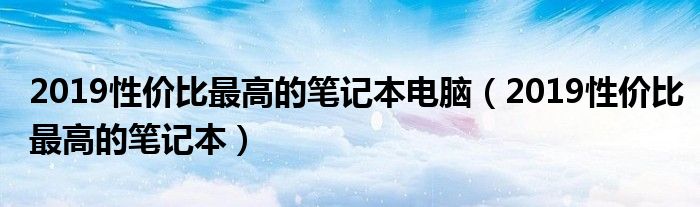 2019性价比最高的笔记本电脑（2019性价比最高的笔记本）